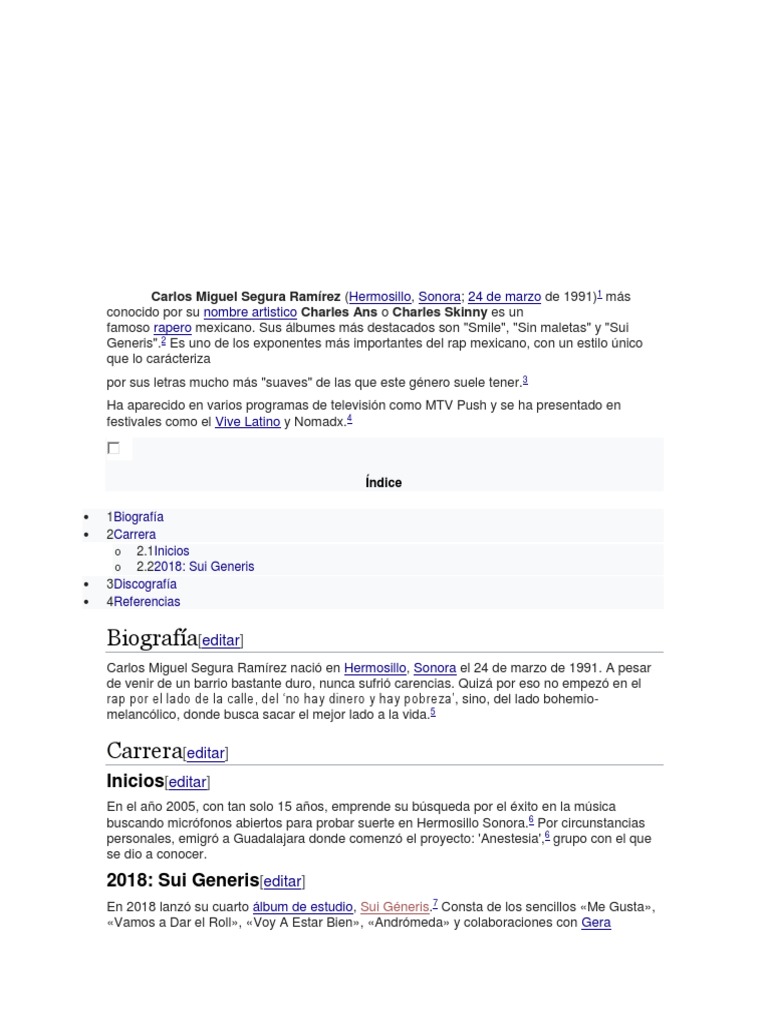 Carlos Miguel Segura Ramírez (Hermosillo, Sonora; 24 de marzo de 1991)$^1$ más conocido por su nombre artistico Charles Ans o Charles Skinny es un famoso rapero mexicano. Sus álbumes más destacados son "Smile", "Sin maletas" y "Sui Generis".$^2$ Es uno de los exponentes más importantes del rap mexicano, con un estilo único que lo carácteriza

por sus letras mucho más "suaves" de las que este género suele tener.$^3$

Ha aparecido en varios programas de televisión como MTV Push y se ha presentado en festivales como el Vive Latino y Nomadx.$^4$

Índice

- 1Biografía
- 2Carrera
  - 2.1Inicios
  - 2.22018: Sui Generis
- 3Discografía
- 4Referencias

Biografía[editar]

Carlos Miguel Segura Ramírez nació en Hermosillo, Sonora el 24 de marzo de 1991. A pesar de venir de un barrio bastante duro, nunca sufrió carencias. Quizá por eso no empezó en el rap por el lado de la calle, del 'no hay dinero y hay pobreza', sino, del lado bohemio-melancólico, donde busca sacar el mejor lado a la vida.$^5$

Carrera[editar]

Inicios[editar]

En el año 2005, con tan solo 15 años, emprende su búsqueda por el éxito en la música buscando micrófonos abiertos para probar suerte en Hermosillo Sonora.$^6$ Por circunstancias personales, emigró a Guadalajara donde comenzó el proyecto: 'Anestesia',$^6$ grupo con el que se dio a conocer.

2018: Sui Generis[editar]

En 2018 lanzó su cuarto álbum de estudio, Sui Géneris.$^7$ Consta de los sencillos «Me Gusta», «Vamos a Dar el Roll», «Voy A Estar Bien», «Andrómeda» y colaboraciones con Gera